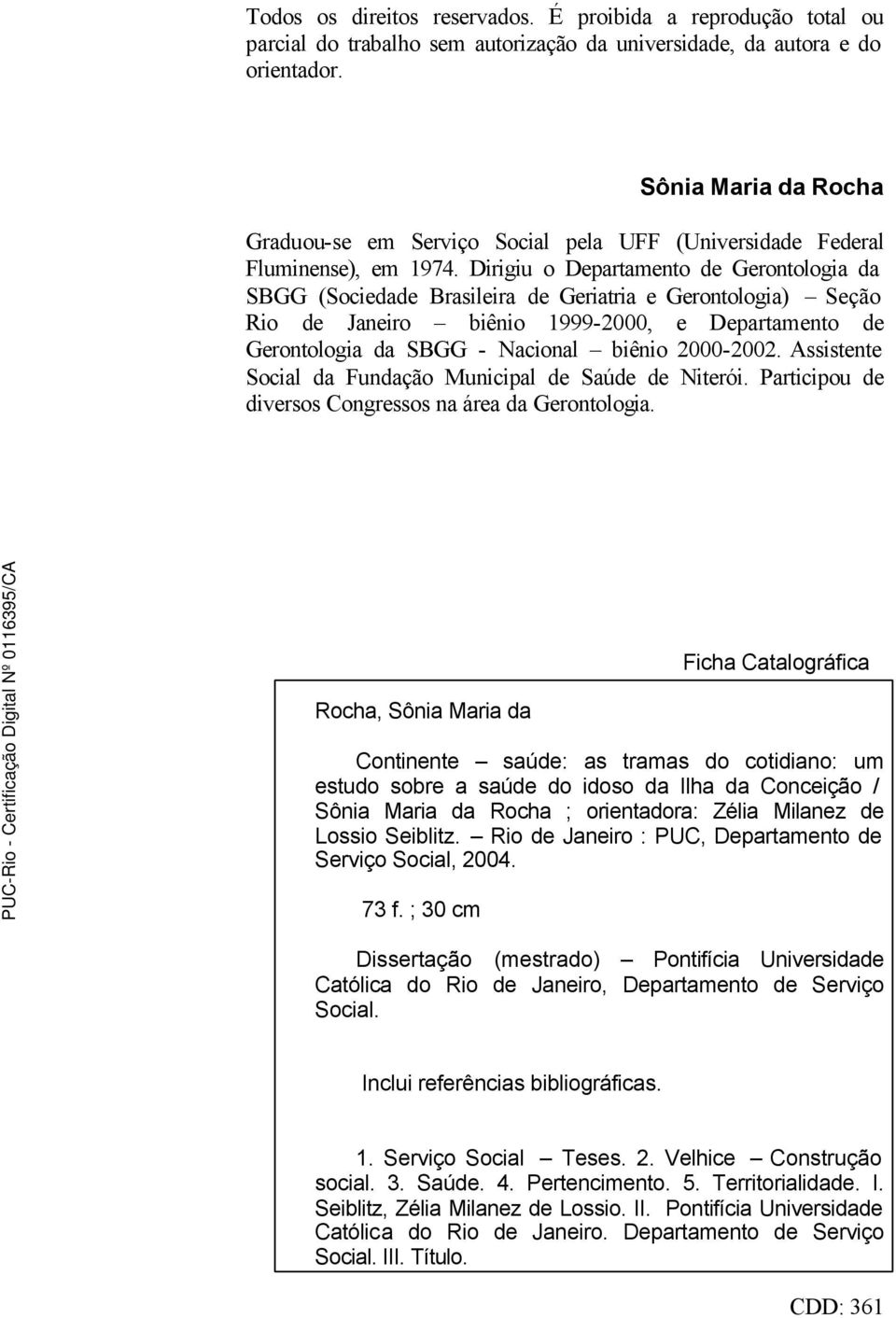 Todos os direitos reservados. É proibida a reprodução total ou parcial do trabalho sem autorização da universidade, da autora e do orientador.

Sônia Maria da Rocha

Graduou-se em Serviço Social pela UFF (Universidade Federal Fluminense), em 1974. Dirigiu o Departamento de Gerontologia da SBGG (Sociedade Brasileira de Geriatria e Gerontologia) – Seção Rio de Janeiro – biênio 1999-2000, e Departamento de Gerontologia da SBGG - Nacional – biênio 2000-2002. Assistente Social da Fundação Municipal de Saúde de Niterói. Participou de diversos Congressos na área da Gerontologia.

PUC-Rio - Certificação Digital Nº 0116395/CA

Ficha Catalográfica

Rocha, Sônia Maria da

Continente – saúde: as tramas do cotidiano: um estudo sobre a saúde do idoso da Ilha da Conceição / Sônia Maria da Rocha ; orientadora: Zélia Milanez de Lossio Seiblitz. – Rio de Janeiro : PUC, Departamento de Serviço Social, 2004.

73 f. ; 30 cm

Dissertação (mestrado) – Pontifícia Universidade Católica do Rio de Janeiro, Departamento de Serviço Social.

Inclui referências bibliográficas.

1. Serviço Social – Teses. 2. Velhice – Construção social. 3. Saúde. 4. Pertencimento. 5. Territorialidade. I. Seiblitz, Zélia Milanez de Lossio. II. Pontifícia Universidade Católica do Rio de Janeiro. Departamento de Serviço Social. III. Título.

CDD: 361